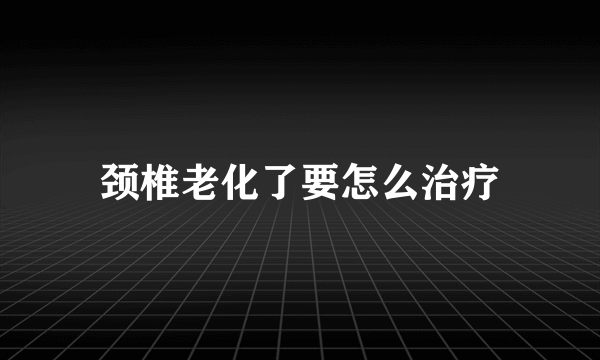 颈椎老化了要怎么治疗